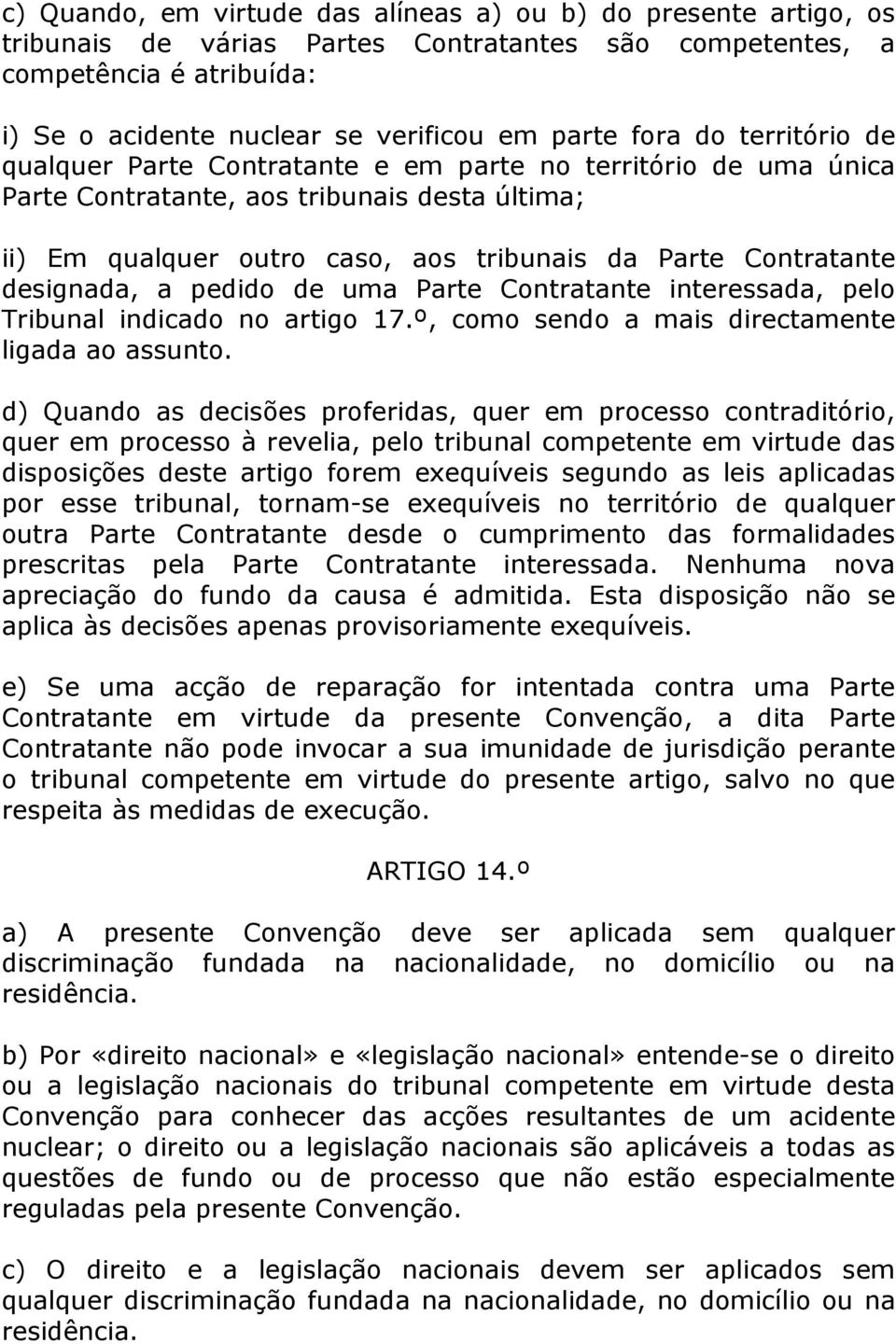 c) Quando, em virtude das alíneas a) ou b) do presente artigo, os tribunais de várias Partes Contratantes são competentes, a competência é atribuída:

i) Se o acidente nuclear se verificou em parte fora do território de qualquer Parte Contratante e em parte no território de uma única Parte Contratante, aos tribunais desta última;

ii) Em qualquer outro caso, aos tribunais da Parte Contratante designada, a pedido de uma Parte Contratante interessada, pelo Tribunal indicado no artigo 17.º, como sendo a mais directamente ligada ao assunto.

d) Quando as decisões proferidas, quer em processo contraditório, quer em processo à revelia, pelo tribunal competente em virtude das disposições deste artigo forem exequíveis segundo as leis aplicadas por esse tribunal, tornam-se exequíveis no território de qualquer outra Parte Contratante desde o cumprimento das formalidades prescritas pela Parte Contratante interessada. Nenhuma nova apreciação do fundo da causa é admitida. Esta disposição não se aplica às decisões apenas provisoriamente exequíveis.

e) Se uma acção de reparação for intentada contra uma Parte Contratante em virtude da presente Convenção, a dita Parte Contratante não pode invocar a sua imunidade de jurisdição perante o tribunal competente em virtude do presente artigo, salvo no que respeita às medidas de execução.

ARTIGO 14.º

a) A presente Convenção deve ser aplicada sem qualquer discriminação fundada na nacionalidade, no domicílio ou na residência.

b) Por «direito nacional» e «legislação nacional» entende-se o direito ou a legislação nacionais do tribunal competente em virtude desta Convenção para conhecer das acções resultantes de um acidente nuclear; o direito ou a legislação nacionais são aplicáveis a todas as questões de fundo ou de processo que não estão especialmente reguladas pela presente Convenção.

c) O direito e a legislação nacionais devem ser aplicados sem qualquer discriminação fundada na nacionalidade, no domicílio ou na residência.